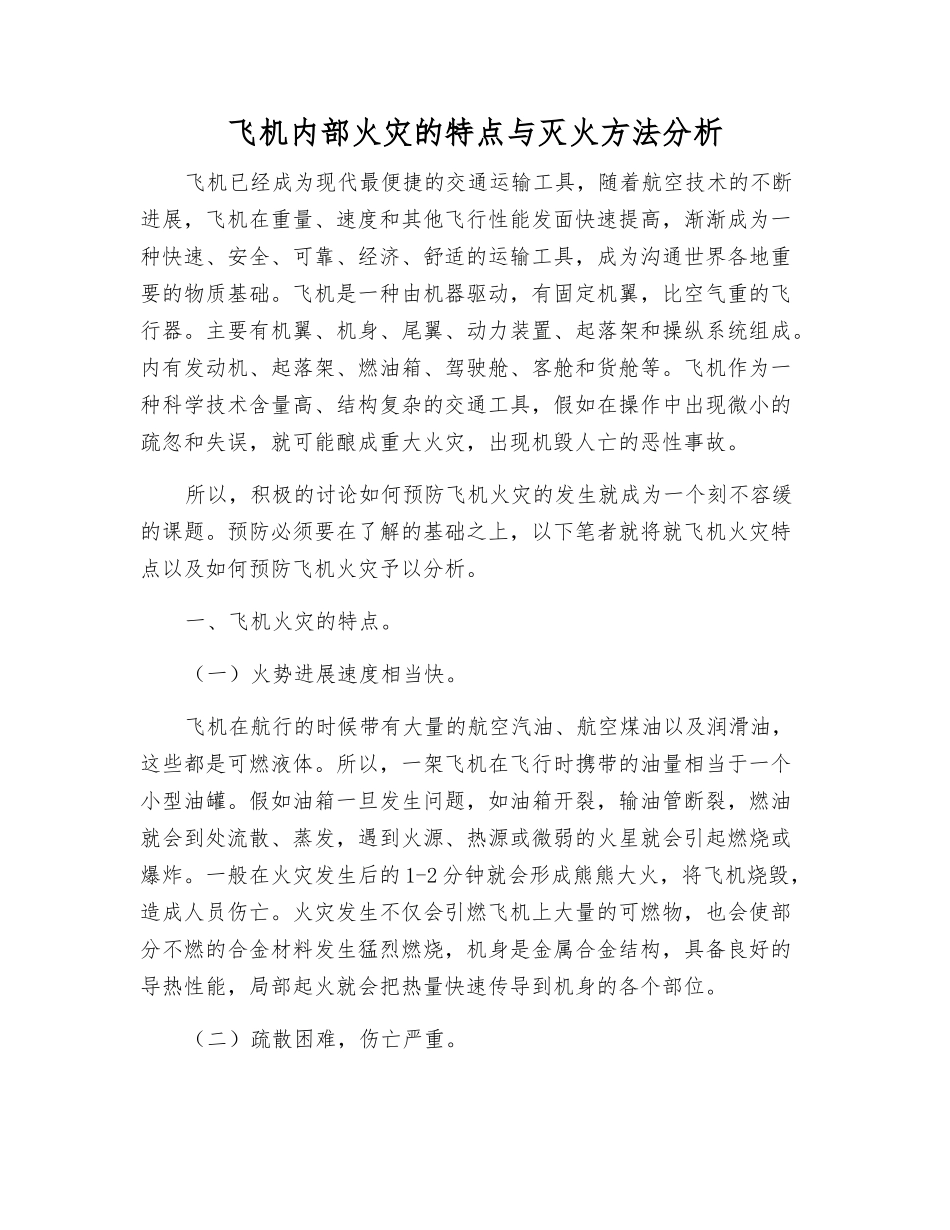 飞机内部火灾的特点与灭火方法分析

飞机已经成为现代最便捷的交通运输工具，随着航空技术的不断进展，飞机在重量、速度和其他飞行性能发面快速提高，渐渐成为一种快速、安全、可靠、经济、舒适的运输工具，成为沟通世界各地重要的物质基础。飞机是一种由机器驱动，有固定机翼，比空气重的飞行器。主要有机翼、机身、尾翼、动力装置、起落架和操纵系统组成。内有发动机、起落架、燃油箱、驾驶舱、客舱和货舱等。飞机作为一种科学技术含量高、结构复杂的交通工具，假如在操作中出现微小的疏忽和失误，就可能酿成重大火灾，出现机毁人亡的恶性事故。

所以，积极的讨论如何预防飞机火灾的发生就成为一个刻不容缓的课题。预防必须要在了解的基础之上，以下笔者就将就飞机火灾特点以及如何预防飞机火灾予以分析。

一、飞机火灾的特点。

（一）火势进展速度相当快。

飞机在航行的时候带有大量的航空汽油、航空煤油以及润滑油，这些都是可燃液体。所以，一架飞机在飞行时携带的油量相当于一个小型油罐。假如油箱一旦发生问题，如油箱开裂，输油管断裂，燃油就会到处流散、蒸发，遇到火源、热源或微弱的火星就会引起燃烧或爆炸。一般在火灾发生后的1-2分钟就会形成熊熊大火，将飞机烧毁，造成人员伤亡。火灾发生不仅会引燃飞机上大量的可燃物，也会使部分不燃的合金材料发生猛烈燃烧，机身是金属合金结构，具备良好的导热性能，局部起火就会把热量快速传导到机身的各个部位。

（二）疏散困难，伤亡严重。